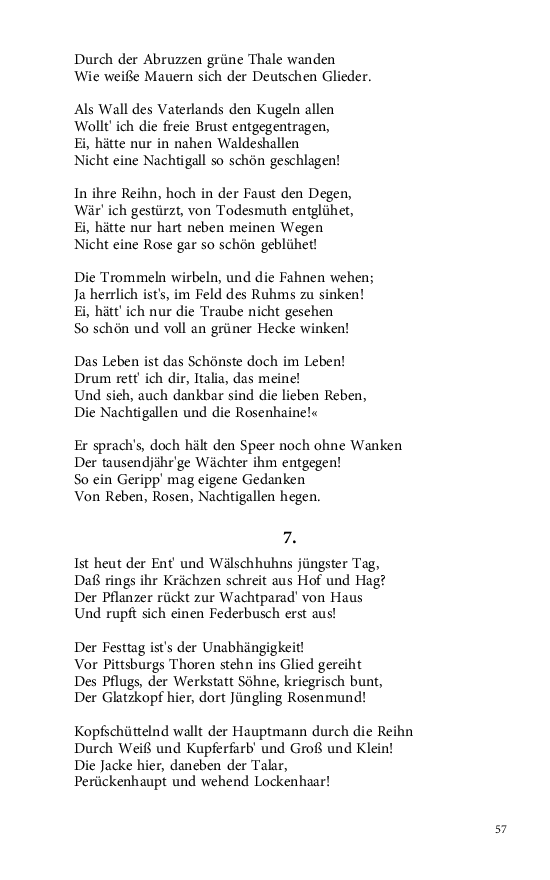 Durch der Abruzzen grüne Thale wanden
Wie weiße Mauern sich der Deutschen Glieder.

Als Wall des Vaterlands den Kugeln allen
Wollt' ich die freie Brust entgegentragen,
Ei, hätte nur in nahen Waldeshallen
Nicht eine Nachtigall so schön geschlagen!

In ihre Reihn, hoch in der Faust den Degen,
Wär' ich gestürzt, von Todesmuth entglühet,
Ei, hätte nur hart neben meinen Wegen
Nicht eine Rose gar so schön geblühet!

Die Trommeln wirbeln, und die Fahnen wehen;
Ja herrlich ist's, im Feld des Ruhms zu sinken!
Ei, hätt' ich nur die Traube nicht gesehen
So schön und voll an grüner Hecke winken!

Das Leben ist das Schönste doch im Leben!
Drum rett' ich dir, Italia, das meine!
Und sieh, auch dankbar sind die lieben Reben,
Die Nachtigallen und die Rosenhaine!«

Er sprach's, doch hält den Speer noch ohne Wanken
Der tausendjähr'ge Wächter ihm entgegen!
So ein Geripp' mag eigene Gedanken
Von Reben, Rosen, Nachtigallen hegen.

7.

Ist heut der Ent' und Wälschhuhns jüngster Tag,
Daß rings ihr Krächzen schreit aus Hof und Hag?
Der Pflanzer rückt zur Wachtparad' von Haus
Und rupft sich einen Federbusch erst aus!

Der Festtag ist's der Unabhängigkeit!
Vor Pittsburgs Thoren stehn ins Glied gereiht
Des Pflugs, der Werkstatt Söhne, kriegrisch bunt,
Der Glatzkopf hier, dort Jüngling Rosenmund!

Kopfschüttelnd wallt der Hauptmann durch die Reihn
Durch Weiß und Kupferfarb' und Groß und Klein!
Die Jacke hier, daneben der Talar,
Perückenhaupt und wehend Lockenhaar!

57